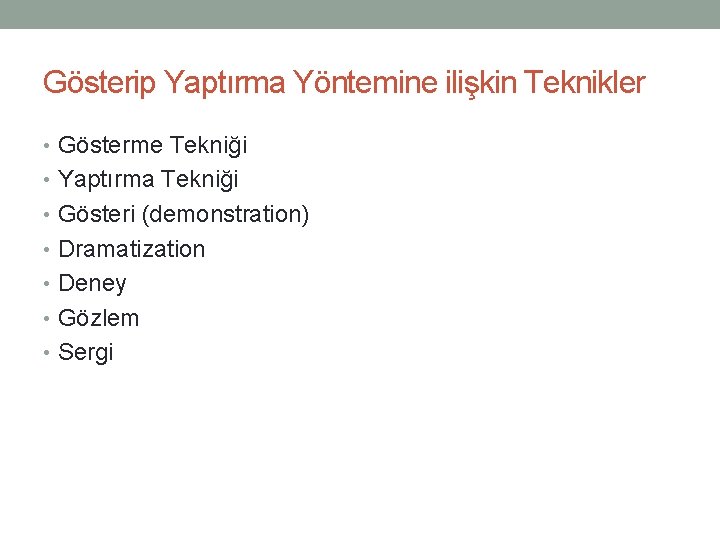 Gösterip Yaptırma Yöntemine ilişkin Teknikler

• Gösterme Tekniği
• Yaptırma Tekniği
• Gösteri (demonstration)
• Dramatization
• Deney
• Gözlem
• Sergi